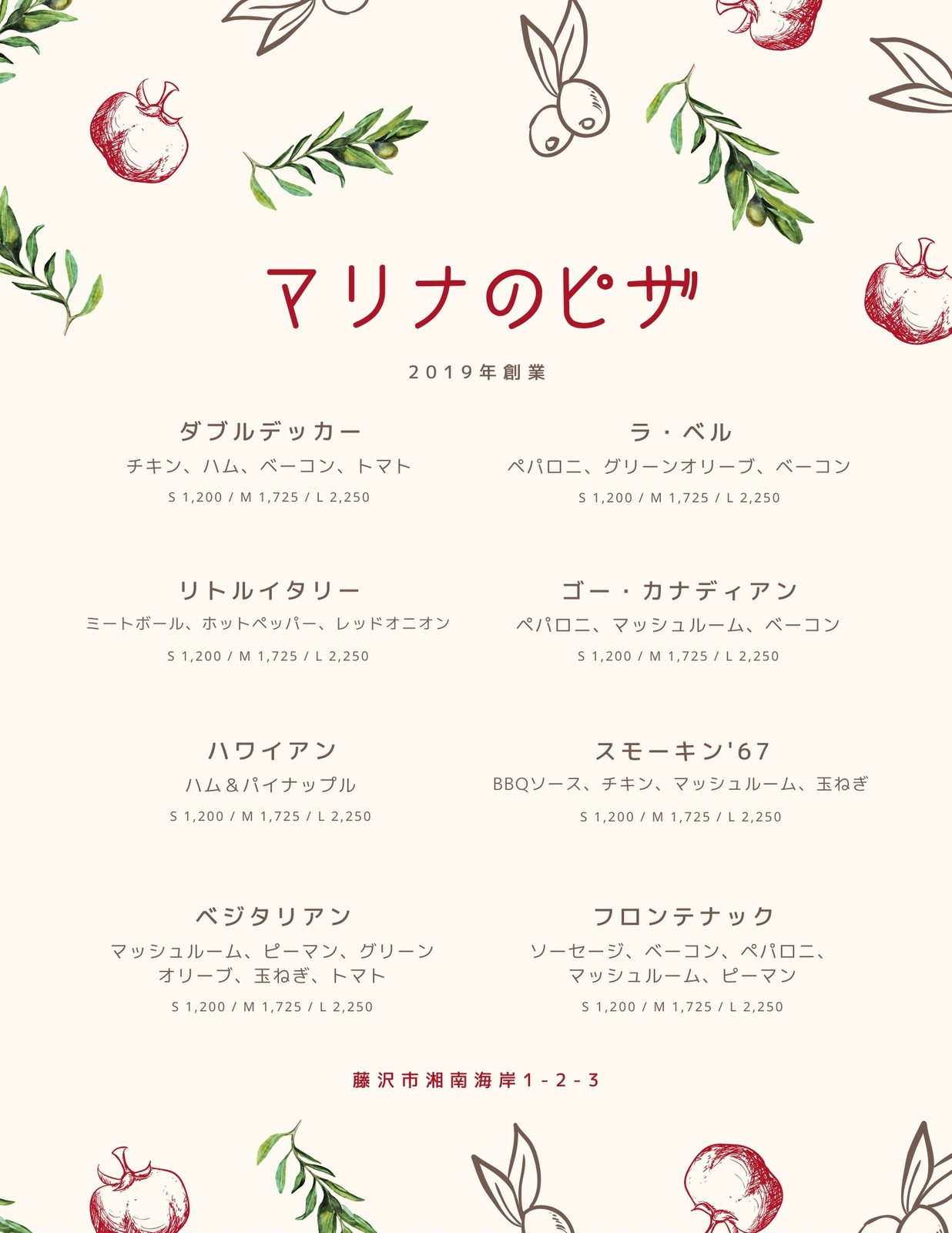 マリナのピザ

2019年創業

ダブルデッカー
チキン、ハム、ベーコン、トマト
S 1,200 / M 1,725 / L 2,250

リトルイタリー
ミートボール、ホットペッパー、レッドオニオン
S 1,200 / M 1,725 / L 2,250

ハワイアン
ハム&パイナップル
S 1,200 / M 1,725 / L 2,250

ベジタリアン
マッシュルーム、ピーマン、グリーンオリーブ、玉ねぎ、トマト
S 1,200 / M 1,725 / L 2,250

ラ・ベル
ペパロニ、グリーンオリーブ、ベーコン
S 1,200 / M 1,725 / L 2,250

ゴー・カナディアン
ペパロニ、マッシュルーム、ベーコン
S 1,200 / M 1,725 / L 2,250

スモーキン'67
BBQソース、チキン、マッシュルーム、玉ねぎ
S 1,200 / M 1,725 / L 2,250

フロンテナック
ソーセージ、ベーコン、ペパロニ、マッシュルーム、ピーマン
S 1,200 / M 1,725 / L 2,250

藤沢市湘南海岸1-2-3